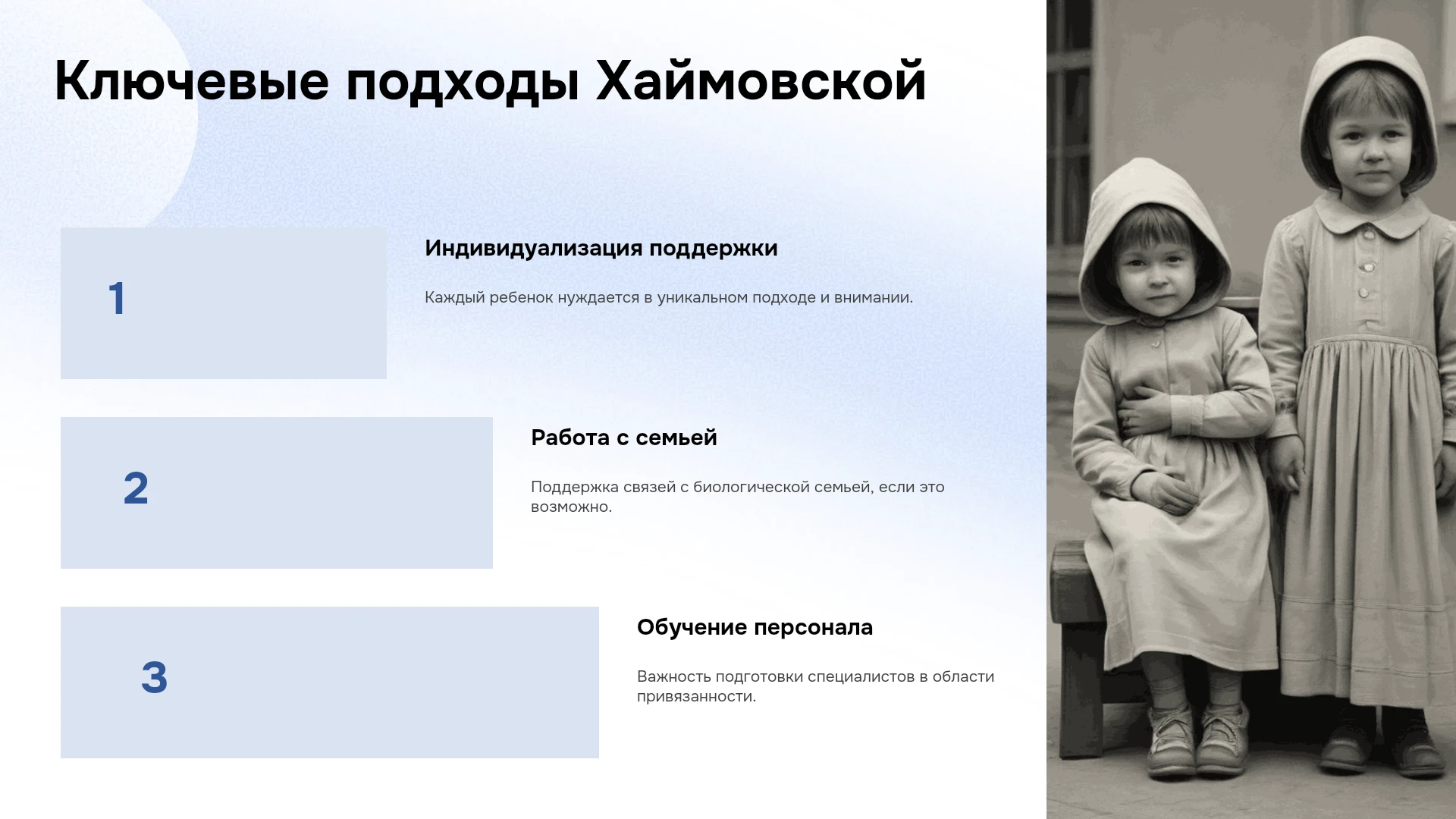 Ключевые подходы Хаймовской

1

Индивидуализация поддержки

Каждый ребенок нуждается в уникальном подходе и внимании.

2

Работа с семьей

Поддержка связей с биологической семьей, если это возможно.

3

Обучение персонала

Важность подготовки специалистов в области привязанности.